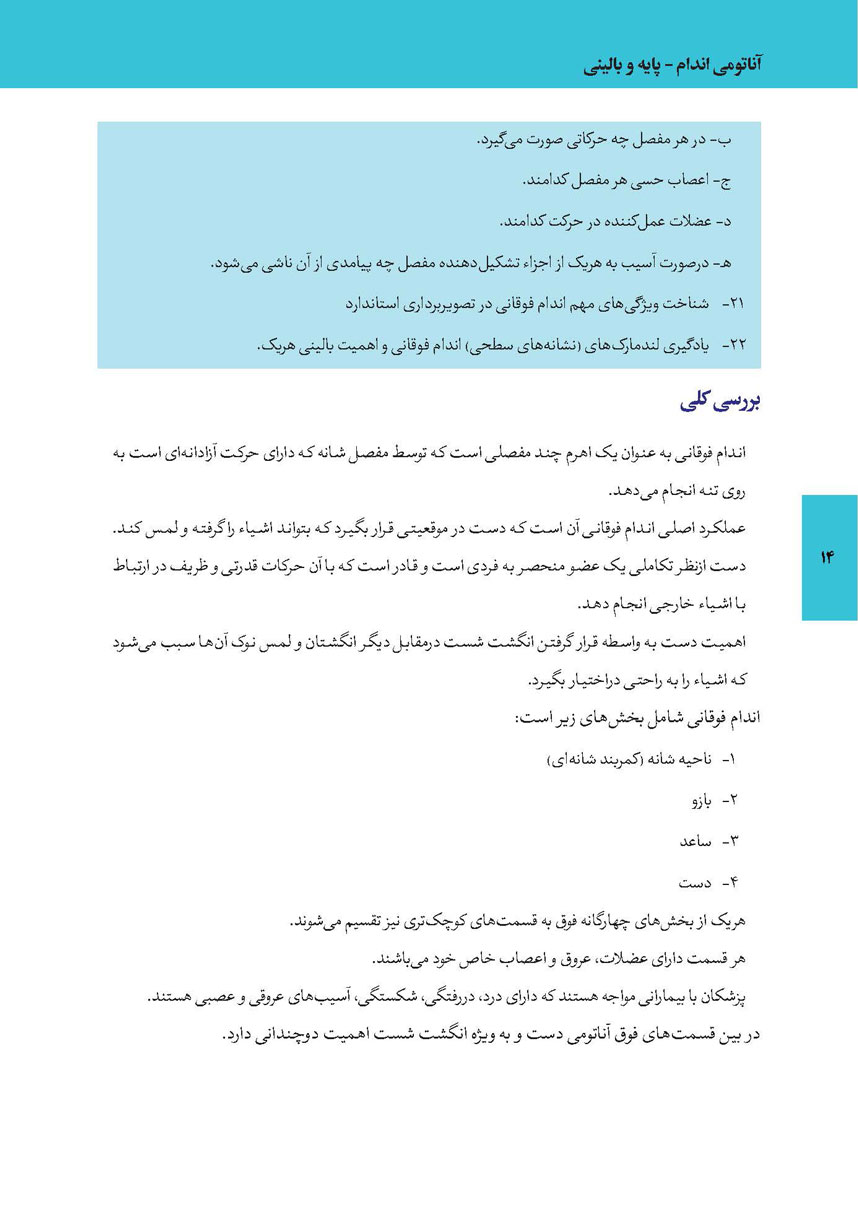 آناتومی اندام - پایه و بالینی

ب- در هر مفصل چه حرکاتی صورت می‌گیرد.

ج- اعصاب حسی هر مفصل کدامند.

د- عضلات عمل‌کننده در حرکت کدامند.

هـ- درصورت آسیب به هریک از اجزاء تشکیل‌دهنده مفصل چه پیامدی از آن ناشی می‌شود.

۲۱- شناخت ویژگی‌های مهم اندام فوقانی در تصویربرداری استاندارد

۲۲- یادگیری لندمارک‌های (نشانه‌های سطحی) اندام فوقانی و اهمیت بالینی هریک.

بررسی کلی

اندام فوقانی به عنوان یک اهرم چند مفصلی است که توسط مفصل شانه که دارای حرکت آزادانه‌ای است به روی تنه انجام می‌دهد.

عملکرد اصلی اندام فوقانی آن است که دست در موقعیتی قرار بگیرد که بتواند اشیاء را گرفته و لمس کند.

دست ازنظر تکاملی یک عضو منحصر به فردی است و قادر است که با آن حرکات قدرتی و ظریف در ارتباط با اشیاء خارجی انجام دهد.

اهمیت دست به واسطه قرار گرفتن انگشت شست درمقابل دیگر انگشتان و لمس نوک آن‌ها سبب می‌شود که اشیاء را به راحتی دراختیار بگیرد.

اندام فوقانی شامل بخش‌های زیر است:

۱- ناحیه شانه (کمربند شانه‌ای)

۲- بازو

۳- ساعد

۴- دست

هریک از بخش‌های چهارگانه فوق به قسمت‌های کوچک‌تری نیز تقسیم می‌شوند.

هر قسمت دارای عضلات، عروق و اعصاب خاص خود می‌باشند.

پزشکان با بیمارانی مواجه هستند که دارای درد، دررفتگی، شکستگی، آسیب‌های عروقی و عصبی هستند.

در بین قسمت‌های فوق آناتومی دست و به ویژه انگشت شست اهمیت دوچندانی دارد.

۱۴